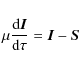 $\mu \frac{\mathrm{d}\boldsymbol{I}}{\mathrm{d}\tau} = \boldsymbol{I} - \boldsymbol{S}$